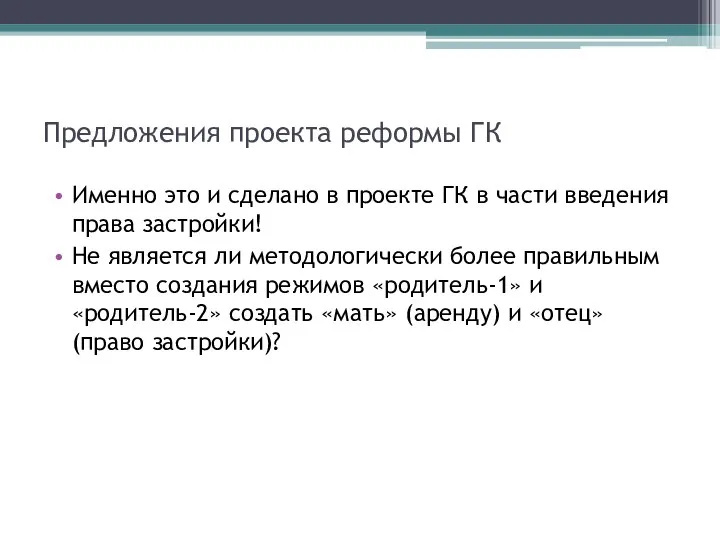 Предложения проекта реформы ГК

• Именно это и сделано в проекте ГК в части введения права застройки!
• Не является ли методологически более правильным вместо создания режимов «родитель-1» и «родитель-2» создать «мать» (аренду) и «отец» (право застройки)?